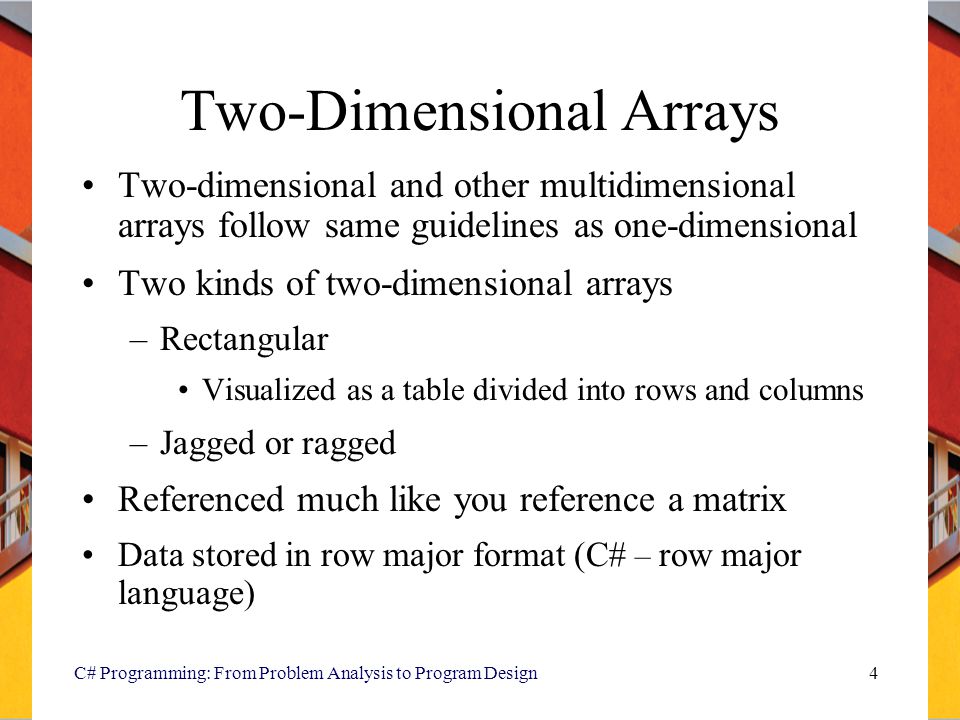 Two-Dimensional Arrays

• Two-dimensional and other multidimensional arrays follow same guidelines as one-dimensional

• Two kinds of two-dimensional arrays

– Rectangular

• Visualized as a table divided into rows and columns

– Jagged or ragged

• Referenced much like you reference a matrix

• Data stored in row major format (C# – row major language)

C# Programming: From Problem Analysis to Program Design

4